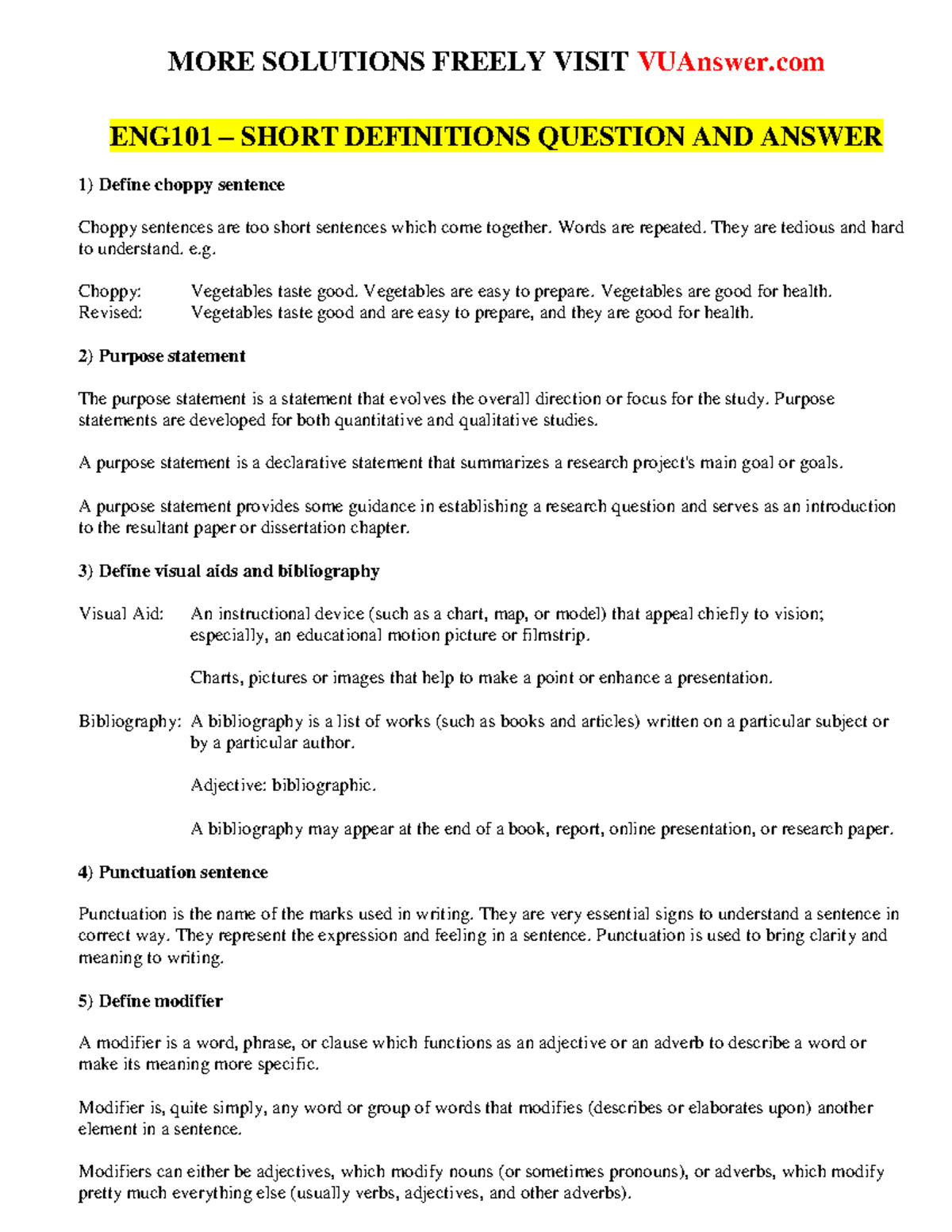 MORE SOLUTIONS FREELY VISIT VUAnswer.com

ENG101 – SHORT DEFINITIONS QUESTION AND ANSWER

1) Define choppy sentence

Choppy sentences are too short sentences which come together. Words are repeated. They are tedious and hard to understand. e.g.

Choppy: Vegetables taste good. Vegetables are easy to prepare. Vegetables are good for health.
Revised: Vegetables taste good and are easy to prepare, and they are good for health.

2) Purpose statement

The purpose statement is a statement that evolves the overall direction or focus for the study. Purpose statements are developed for both quantitative and qualitative studies.

A purpose statement is a declarative statement that summarizes a research project's main goal or goals.

A purpose statement provides some guidance in establishing a research question and serves as an introduction to the resultant paper or dissertation chapter.

3) Define visual aids and bibliography

Visual Aid: An instructional device (such as a chart, map, or model) that appeal chiefly to vision; especially, an educational motion picture or filmstrip.

Charts, pictures or images that help to make a point or enhance a presentation.

Bibliography: A bibliography is a list of works (such as books and articles) written on a particular subject or by a particular author.

Adjective: bibliographic.

A bibliography may appear at the end of a book, report, online presentation, or research paper.

4) Punctuation sentence

Punctuation is the name of the marks used in writing. They are very essential signs to understand a sentence in correct way. They represent the expression and feeling in a sentence. Punctuation is used to bring clarity and meaning to writing.

5) Define modifier

A modifier is a word, phrase, or clause which functions as an adjective or an adverb to describe a word or make its meaning more specific.

Modifier is, quite simply, any word or group of words that modifies (describes or elaborates upon) another element in a sentence.

Modifiers can either be adjectives, which modify nouns (or sometimes pronouns), or adverbs, which modify pretty much everything else (usually verbs, adjectives, and other adverbs).